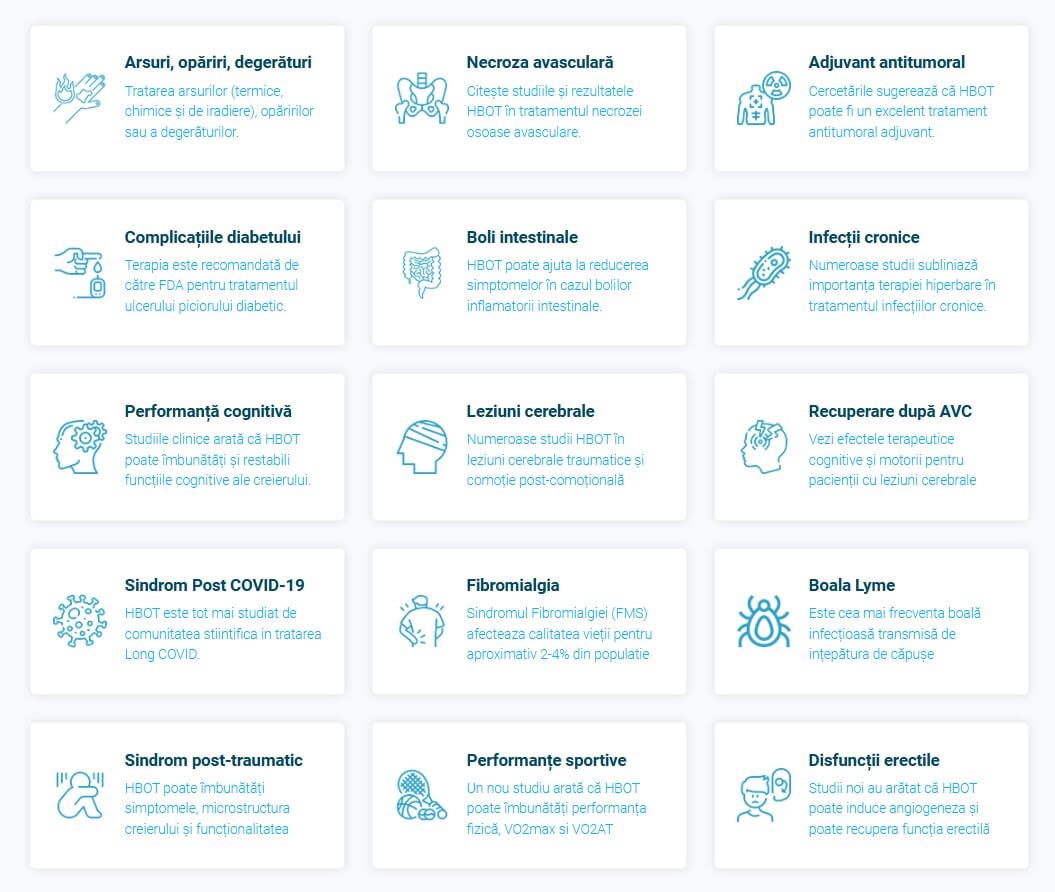 Arsuri, opăriri, degerături

Tratarea arsurilor (termice, chimice și de iradiere), opăririlor sau a degerăturilor.

Necroza avasculară

Citește studiile și rezultatele HBOT în tratamentul necrozei osoase avasculare.

Adjuvant antitumoral

Cercetările sugerează că HBOT poate fi un excelent tratament antitumoral adjuvant.

Complicațiile diabetului

Terapia este recomandată de către FDA pentru tratamentul ulcerului piciorului diabetic.

Boli intestinale

HBOT poate ajuta la reducerea simptomelor în cazul bolilor inflamatorii intestinale.

Infecții cronice

Numeroase studii subliniază importanța terapiei hiperbare în tratamentul infecțiilor cronice.

Performanță cognitivă

Studiile clinice arată că HBOT poate îmbunătăți și restabili funcțiile cognitive ale creierului.

Leziuni cerebrale

Numeroase studii HBOT în leziuni cerebrale traumatice și comoție post-comoțională

Recuperare după AVC

Vezi efectele terapeutice cognitive și motorii pentru pacienții cu leziuni cerebrale

Sindrom Post COVID-19

HBOT este tot mai studiat de comunitatea stiintifica in tratarea Long COVID.

Fibromialgia

Sindromul Fibromialgiei (FMS) afecteaza calitatea vieții pentru aproximativ 2-4% din populatie

Boala Lyme

Este cea mai frecventa boală infecțioasă transmisă de ințepătura de căpușe

Sindrom post-traumatic

HBOT poate îmbunătăți simptomele, microstructura creierului și funcționalitatea

Performanțe sportive

Un nou studiu arată că HBOT poate îmbunătăți performanța fizică, VO2max si VO2AT

Disfuncții erectile

Studii noi au arătat că HBOT poate induce angiogeneza și poate recupera funcția erectilă